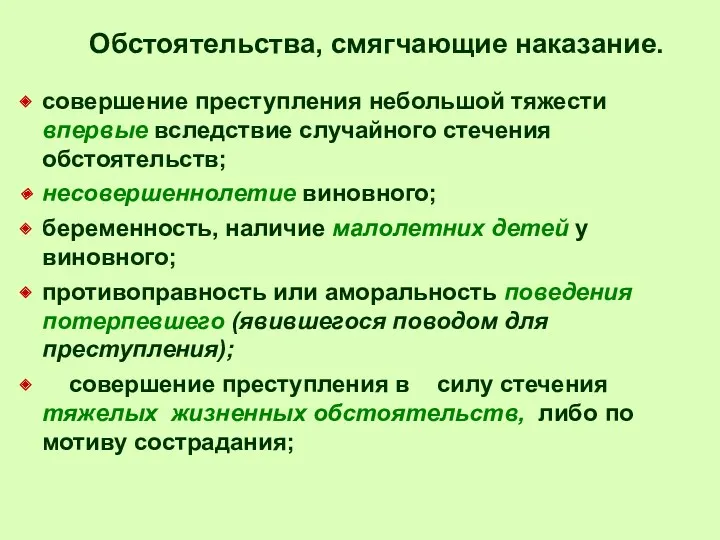 Обстоятельства, смягчающие наказание.

совершение преступления небольшой тяжести впервые вследствие случайного стечения обстоятельств;

несовершеннолетие виновного;

беременность, наличие малолетних детей у виновного;

противоправность или аморальность поведения потерпевшего (явившегося поводом для преступления);

совершение преступления в силу стечения тяжелых жизненных обстоятельств, либо по мотиву сострадания;